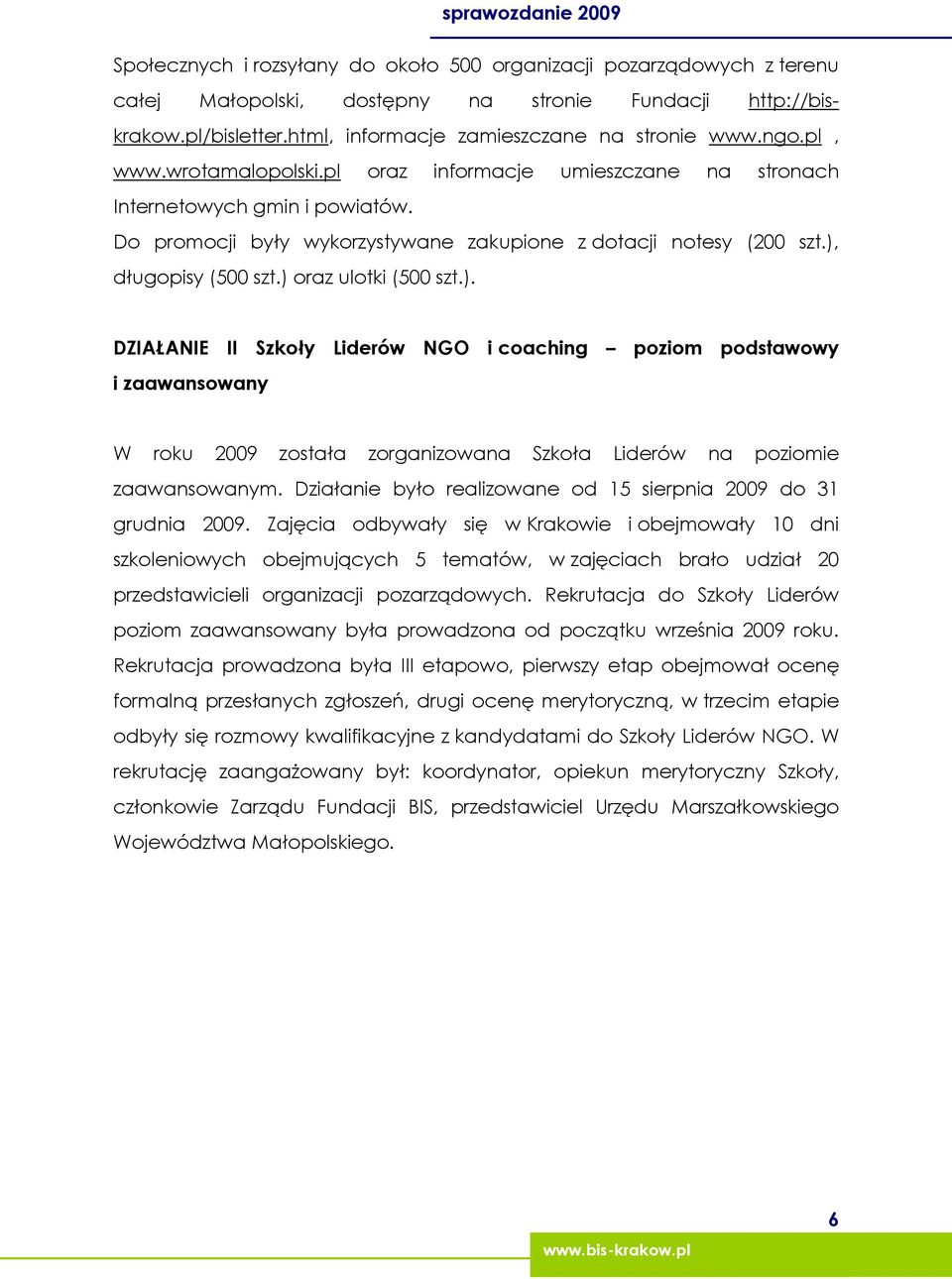 sprawozdanie 2009

Społecznych i rozsyłany do około 500 organizacji pozarządowych z terenu całej Małopolski, dostępny na stronie Fundacji http://bis-krakow.pl/bisletter.html, informacje zamieszczane na stronie www.ngo.pl , www.wrotamalopolski.pl oraz informacje umieszczane na stronach Internetowych gmin i powiatów.
Do promocji były wykorzystywane zakupione z dotacji notesy (200 szt.), długopisy (500 szt.) oraz ulotki (500 szt.).

DZIAŁANIE II Szkoły Liderów NGO i coaching – poziom podstawowy i zaawansowany

W roku 2009 została zorganizowana Szkoła Liderów na poziomie zaawansowanym. Działanie było realizowane od 15 sierpnia 2009 do 31 grudnia 2009. Zajęcia odbywały się w Krakowie i obejmowały 10 dni szkoleniowych obejmujących 5 tematów, w zajęciach brało udział 20 przedstawicieli organizacji pozarządowych. Rekrutacja do Szkoły Liderów poziom zaawansowany była prowadzona od początku września 2009 roku. Rekrutacja prowadzona była III etapowo, pierwszy etap obejmował ocenę formalną przesłanych zgłoszeń, drugi ocenę merytoryczną, w trzecim etapie odbyły się rozmowy kwalifikacyjne z kandydatami do Szkoły Liderów NGO. W rekrutację zaangażowany był: koordynator, opiekun merytoryczny Szkoły, członkowie Zarządu Fundacji BIS, przedstawiciel Urzędu Marszałkowskiego Województwa Małopolskiego.

6

www.bis-krakow.pl